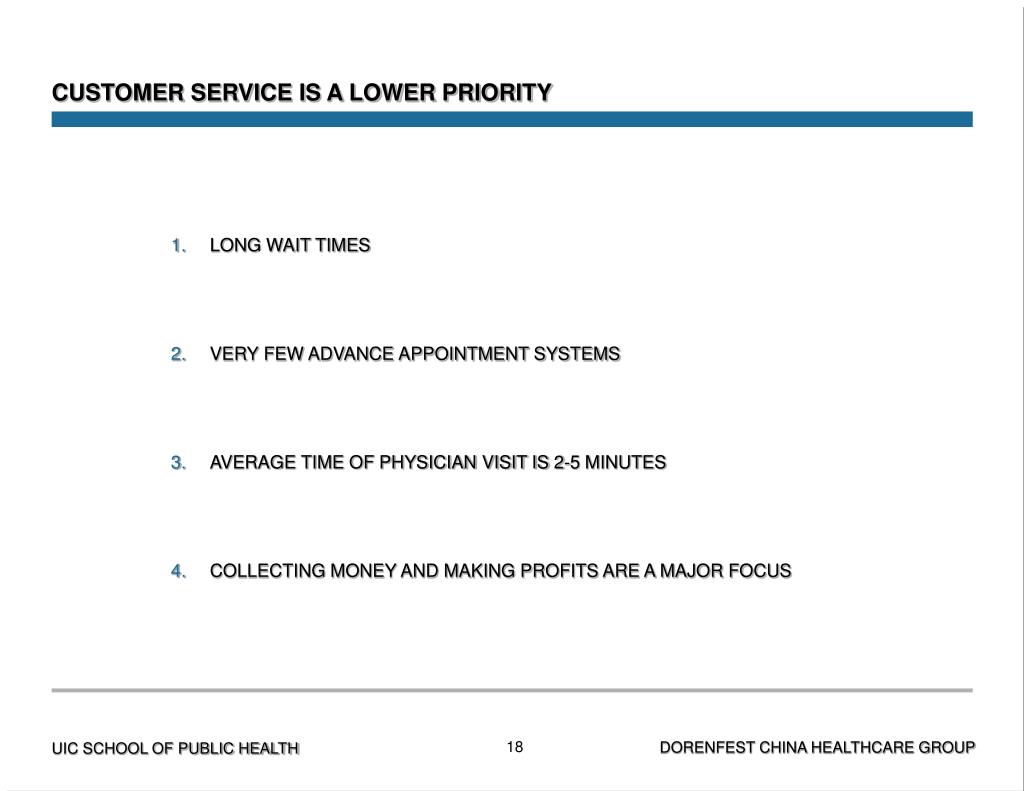 CUSTOMER SERVICE IS A LOWER PRIORITY

1. LONG WAIT TIMES

2. VERY FEW ADVANCE APPOINTMENT SYSTEMS

3. AVERAGE TIME OF PHYSICIAN VISIT IS 2-5 MINUTES

4. COLLECTING MONEY AND MAKING PROFITS ARE A MAJOR FOCUS

UIC SCHOOL OF PUBLIC HEALTH

18

DORENFEST CHINA HEALTHCARE GROUP